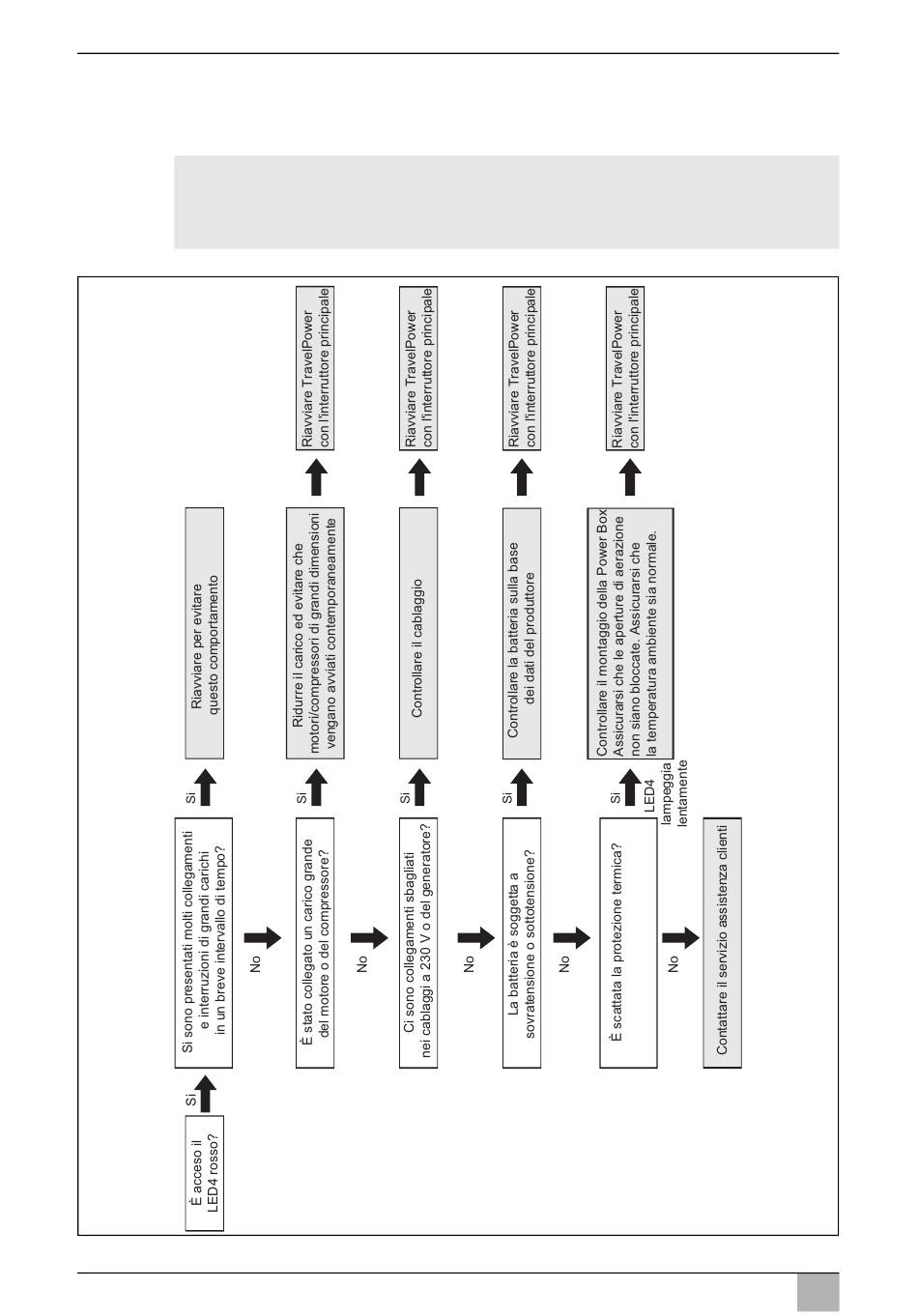 È acceso il LED4 rosso?

Si

Si sono presentati molti collegamenti e interruzioni di grandi carichi in un breve intervallo di tempo?

Si

Riavviare per evitare questo comportamento

No

È stato collegato un carico grande del motore o del compressore?

Si

Ridurre il carico ed evitare che motori/compressori di grandi dimensioni vengano avviati contemporaneamente

Riavviare TravelPower con l'interruttore principale

No

Ci sono collegamenti sbagliati nei cablaggi a 230 V o del generatore?

Si

Controllare il cablaggio

Riavviare TravelPower con l'interruttore principale

No

La batteria è soggetta a sovratensione o sottotensione?

Si

Controllare la batteria sulla base dei dati del produttore

Riavviare TravelPower con l'interruttore principale

No

È scattata la protezione termica?

Si

LED4 lampeggia lentamente

Controllare il montaggio della Power Box Assicurarsi che le aperture di aerazione non siano bloccate. Assicurarsi che la temperatura ambiente sia normale.

Riavviare TravelPower con l'interruttore principale

No

Contattare il servizio assistenza clienti